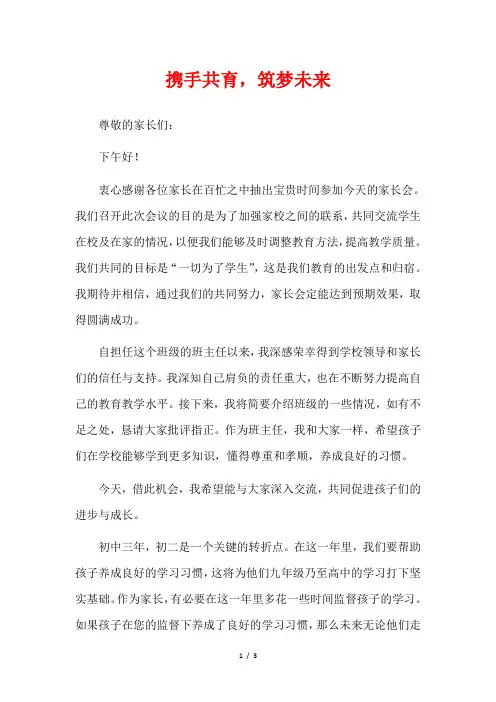 携手共育，筑梦未来

尊敬的家长们：

下午好！

衷心感谢各位家长在百忙之中抽出宝贵时间参加今天的家长会。我们召开此次会议的目的是为了加强家校之间的联系，共同交流学生在校及在家的情况，以便我们能够及时调整教育方法，提高教学质量。我们共同的目标是“一切为了学生”，这是我们教育的出发点和归宿。我期待并相信，通过我们的共同努力，家长会定能达到预期效果，取得圆满成功。

自担任这个班级的班主任以来，我深感荣幸得到学校领导和家长们的信任与支持。我深知自己肩负的责任重大，也在不断努力提高自己的教育教学水平。接下来，我将简要介绍班级的一些情况，如有不足之处，恳请大家批评指正。作为班主任，我和大家一样，希望孩子们在学校能够学到更多知识，懂得尊重和孝顺，养成良好的习惯。

今天，借此机会，我希望能与大家深入交流，共同促进孩子们的进步与成长。

初中三年，初二是一个关键的转折点。在这一年里，我们要帮助孩子养成良好的学习习惯，这将为他们九年级乃至高中的学习打下坚实基础。作为家长，有必要在这一年里多花一些时间监督孩子的学习。如果孩子在您的监督下养成了良好的学习习惯，那么未来无论他们走

1 / 3